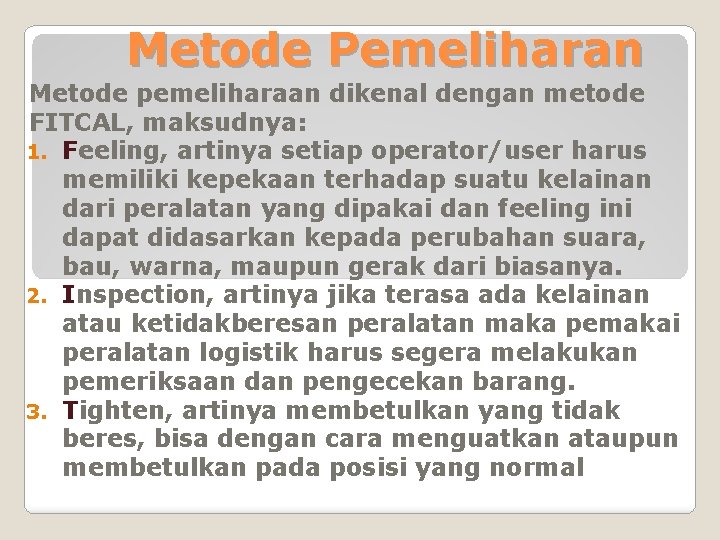 Metode Pemeliharan

Metode pemeliharaan dikenal dengan metode FITCAL, maksudnya:

1. Feeling, artinya setiap operator/user harus memiliki kepekaan terhadap suatu kelainan dari peralatan yang dipakai dan feeling ini dapat didasarkan kepada perubahan suara, bau, warna, maupun gerak dari biasanya.
2. Inspection, artinya jika terasa ada kelainan atau ketidakberesan peralatan maka pemakai peralatan logistik harus segera melakukan pemeriksaan dan pengecekan barang.
3. Tighten, artinya membetulkan yang tidak beres, bisa dengan cara menguatkan ataupun membetulkan pada posisi yang normal